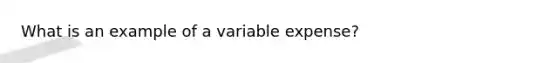 What is an example of a variable expense?